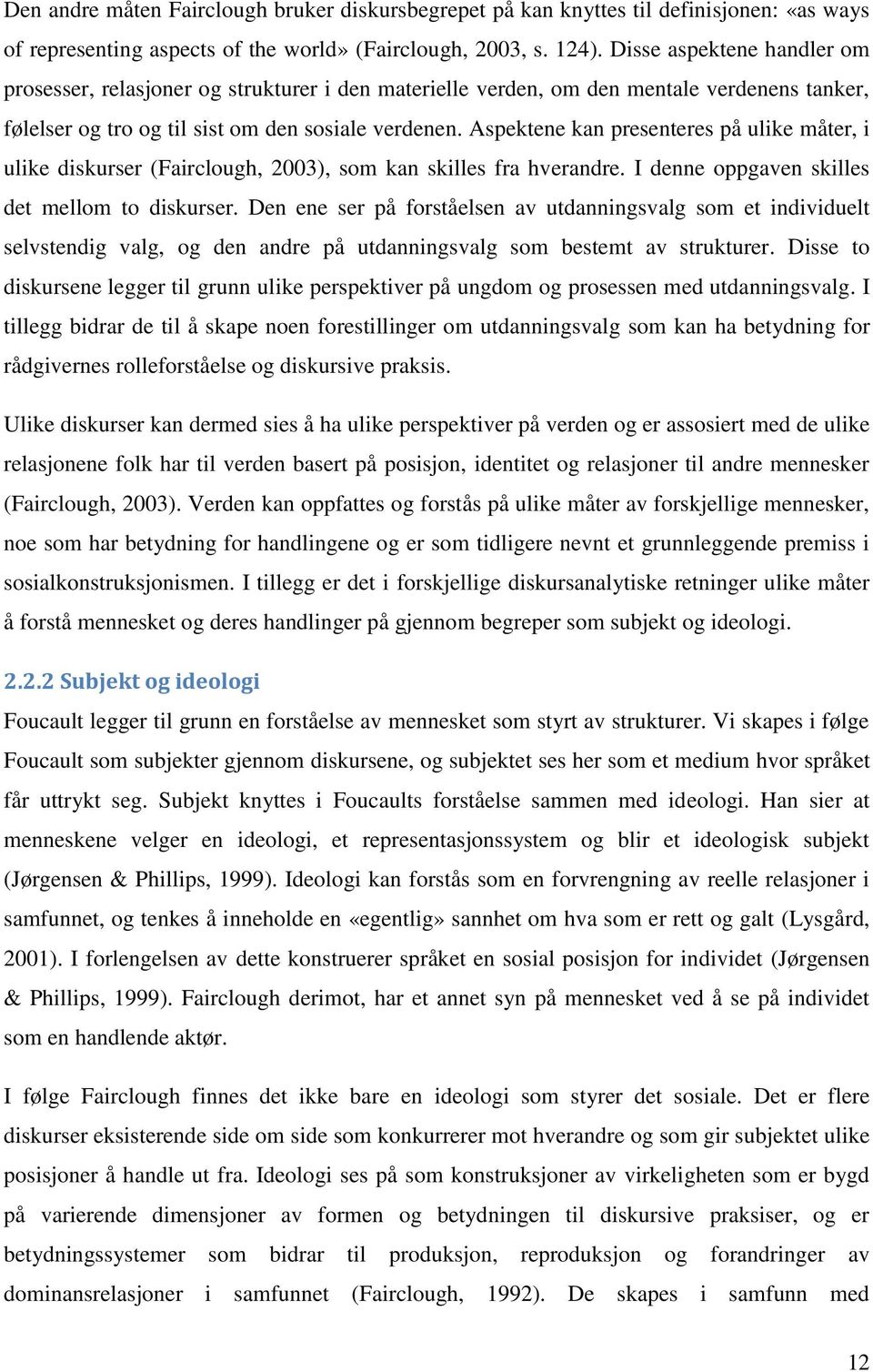 Den andre måten Fairclough bruker diskursbegrepet på kan knyttes til definisjonen: «as ways of representing aspects of the world» (Fairclough, 2003, s. 124). Disse aspektene handler om prosesser, relasjoner og strukturer i den materielle verden, om den mentale verdenens tanker, følelser og tro og til sist om den sosiale verdenen. Aspektene kan presenteres på ulike måter, i ulike diskurser (Fairclough, 2003), som kan skilles fra hverandre. I denne oppgaven skilles det mellom to diskurser. Den ene ser på forståelsen av utdanningsvalg som et individuelt selvstendig valg, og den andre på utdanningsvalg som bestemt av strukturer. Disse to diskursene legger til grunn ulike perspektiver på ungdom og prosessen med utdanningsvalg. I tillegg bidrar de til å skape noen forestillinger om utdanningsvalg som kan ha betydning for rådgivernes rolleforståelse og diskursive praksis.

Ulike diskurser kan dermed sies å ha ulike perspektiver på verden og er assosiert med de ulike relasjonene folk har til verden basert på posisjon, identitet og relasjoner til andre mennesker (Fairclough, 2003). Verden kan oppfattes og forstås på ulike måter av forskjellige mennesker, noe som har betydning for handlingene og er som tidligere nevnt et grunnleggende premiss i sosialkonstruksjonismen. I tillegg er det i forskjellige diskursanalytiske retninger ulike måter å forstå mennesket og deres handlinger på gjennom begreper som subjekt og ideologi.

2.2.2 Subjekt og ideologi

Foucault legger til grunn en forståelse av mennesket som styrt av strukturer. Vi skapes i følge Foucault som subjekter gjennom diskursene, og subjektet ses her som et medium hvor språket får uttrykt seg. Subjekt knyttes i Foucaults forståelse sammen med ideologi. Han sier at menneskene velger en ideologi, et representasjonssystem og blir et ideologisk subjekt (Jørgensen & Phillips, 1999). Ideologi kan forstås som en forvrengning av reelle relasjoner i samfunnet, og tenkes å inneholde en «egentlig» sannhet om hva som er rett og galt (Lysgård, 2001). I forlengelsen av dette konstruerer språket en sosial posisjon for individet (Jørgensen & Phillips, 1999). Fairclough derimot, har et annet syn på mennesket ved å se på individet som en handlende aktør.

I følge Fairclough finnes det ikke bare en ideologi som styrer det sosiale. Det er flere diskurser eksisterende side om side som konkurrerer mot hverandre og som gir subjektet ulike posisjoner å handle ut fra. Ideologi ses på som konstruksjoner av virkeligheten som er bygd på varierende dimensjoner av formen og betydningen til diskursive praksiser, og er betydningssystemer som bidrar til produksjon, reproduksjon og forandringer av dominansrelasjoner i samfunnet (Fairclough, 1992). De skapes i samfunn med

12